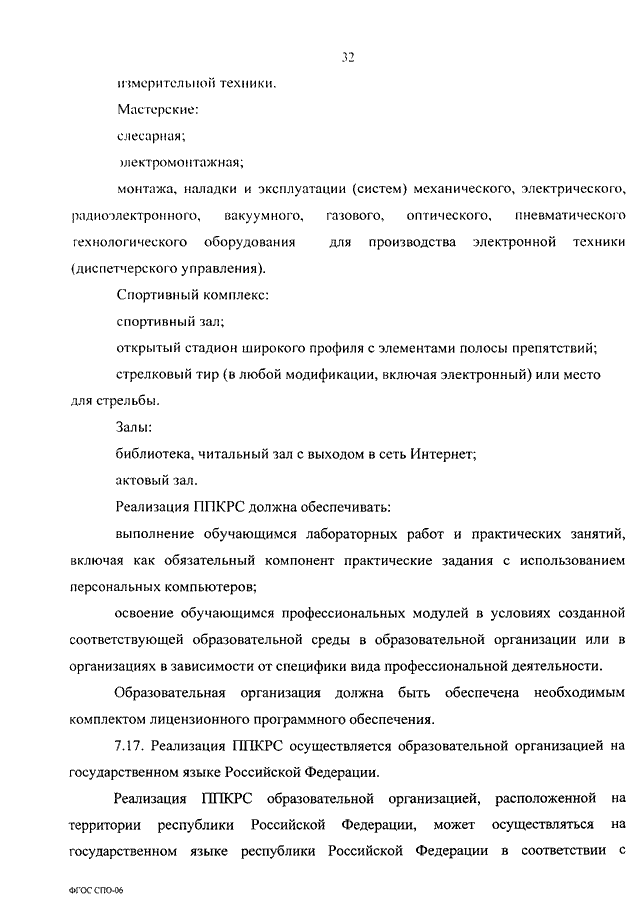 32

измерительной техники.

Мастерские:

слесарная;

электромонтажная;

монтажа, наладки и эксплуатации (систем) механического, электрического, радиоэлектронного, вакуумного, газового, оптического, пневматического технологического оборудования для производства электронной техники (диспетчерского управления).

Спортивный комплекс:

спортивный зал;

открытый стадион широкого профиля с элементами полосы препятствий;

стрелковый тир (в любой модификации, включая электронный) или место для стрельбы.

Залы:

библиотека, читальный зал с выходом в сеть Интернет;

актовый зал.

Реализация ППКРС должна обеспечивать:

выполнение обучающимся лабораторных работ и практических занятий, включая как обязательный компонент практические задания с использованием персональных компьютеров;

освоение обучающимся профессиональных модулей в условиях созданной соответствующей образовательной среды в образовательной организации или в организациях в зависимости от специфики вида профессиональной деятельности.

Образовательная организация должна быть обеспечена необходимым комплектом лицензионного программного обеспечения.

7.17. Реализация ППКРС осуществляется образовательной организацией на государственном языке Российской Федерации.

Реализация ППКРС образовательной организацией, расположенной на территории республики Российской Федерации, может осуществляться на государственном языке республики Российской Федерации в соответствии с

ФГОС СПО-06